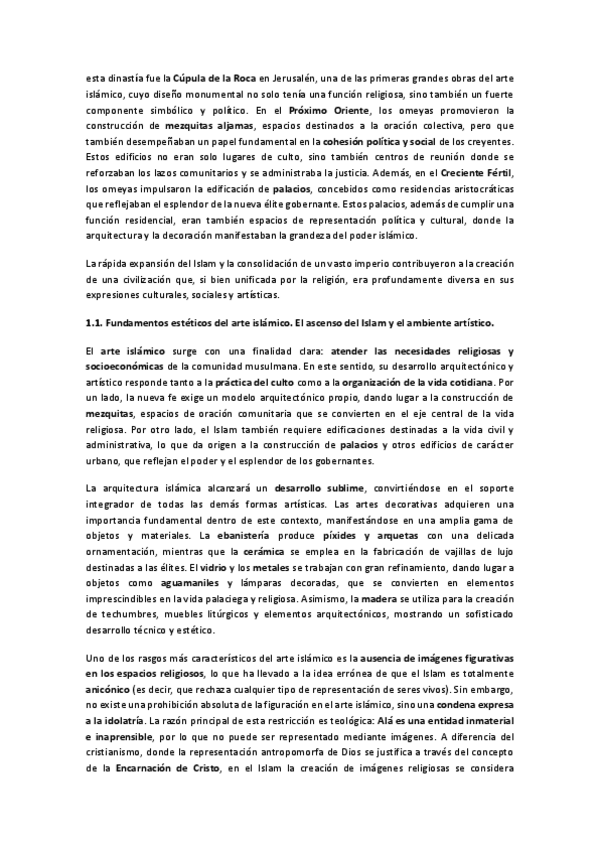 esta dinastía fue la Cúpula de la Roca en Jerusalén, una de las primeras grandes obras del arte islámico, cuyo diseño monumental no solo tenía una función religiosa, sino también un fuerte componente simbólico y político. En el Próximo Oriente, los omeyas promovieron la construcción de mezquitas aljamas, espacios destinados a la oración colectiva, pero que también desempeñaban un papel fundamental en la cohesión política y social de los creyentes. Estos edificios no eran solo lugares de culto, sino también centros de reunión donde se reforzaban los lazos comunitarios y se administraba la justicia. Además, en el Creciente Fértil, los omeyas impulsaron la edificación de palacios, concebidos como residencias aristocráticas que reflejaban el esplendor de la nueva élite gobernante. Estos palacios, además de cumplir una función residencial, eran también espacios de representación política y cultural, donde la arquitectura y la decoración manifestaban la grandeza del poder islámico.

La rápida expansión del Islam y la consolidación de un vasto imperio contribuyeron a la creación de una civilización que, si bien unificada por la religión, era profundamente diversa en sus expresiones culturales, sociales y artísticas.

1.1. Fundamentos estéticos del arte islámico. El ascenso del Islam y el ambiente artístico.

El arte islámico surge con una finalidad clara: atender las necesidades religiosas y socioeconómicas de la comunidad musulmana. En este sentido, su desarrollo arquitectónico y artístico responde tanto a la práctica del culto como a la organización de la vida cotidiana. Por un lado, la nueva fe exige un modelo arquitectónico propio, dando lugar a la construcción de mezquitas, espacios de oración comunitaria que se convierten en el eje central de la vida religiosa. Por otro lado, el Islam también requiere edificaciones destinadas a la vida civil y administrativa, lo que da origen a la construcción de palacios y otros edificios de carácter urbano, que reflejan el poder y el esplendor de los gobernantes.

La arquitectura islámica alcanzará un desarrollo sublime, convirtiéndose en el soporte integrador de todas las demás formas artísticas. Las artes decorativas adquieren una importancia fundamental dentro de este contexto, manifestándose en una amplia gama de objetos y materiales. La ebanistería produce píxides y arquetas con una delicada ornamentación, mientras que la cerámica se emplea en la fabricación de vajillas de lujo destinadas a las élites. El vidrio y los metales se trabajan con gran refinamiento, dando lugar a objetos como aguamaniles y lámparas decoradas, que se convierten en elementos imprescindibles en la vida palaciega y religiosa. Asimismo, la madera se utiliza para la creación de techumbres, muebles litúrgicos y elementos arquitectónicos, mostrando un sofisticado desarrollo técnico y estético.

Uno de los rasgos más característicos del arte islámico es la ausencia de imágenes figurativas en los espacios religiosos, lo que ha llevado a la idea errónea de que el Islam es totalmente anicónico (es decir, que rechaza cualquier tipo de representación de seres vivos). Sin embargo, no existe una prohibición absoluta de la figuración en el arte islámico, sino una condena expresa a la idolatría. La razón principal de esta restricción es teológica: Alá es una entidad inmaterial e inaprensible, por lo que no puede ser representado mediante imágenes. A diferencia del cristianismo, donde la representación antropomorfa de Dios se justifica a través del concepto de la Encarnación de Cristo, en el Islam la creación de imágenes religiosas se considera